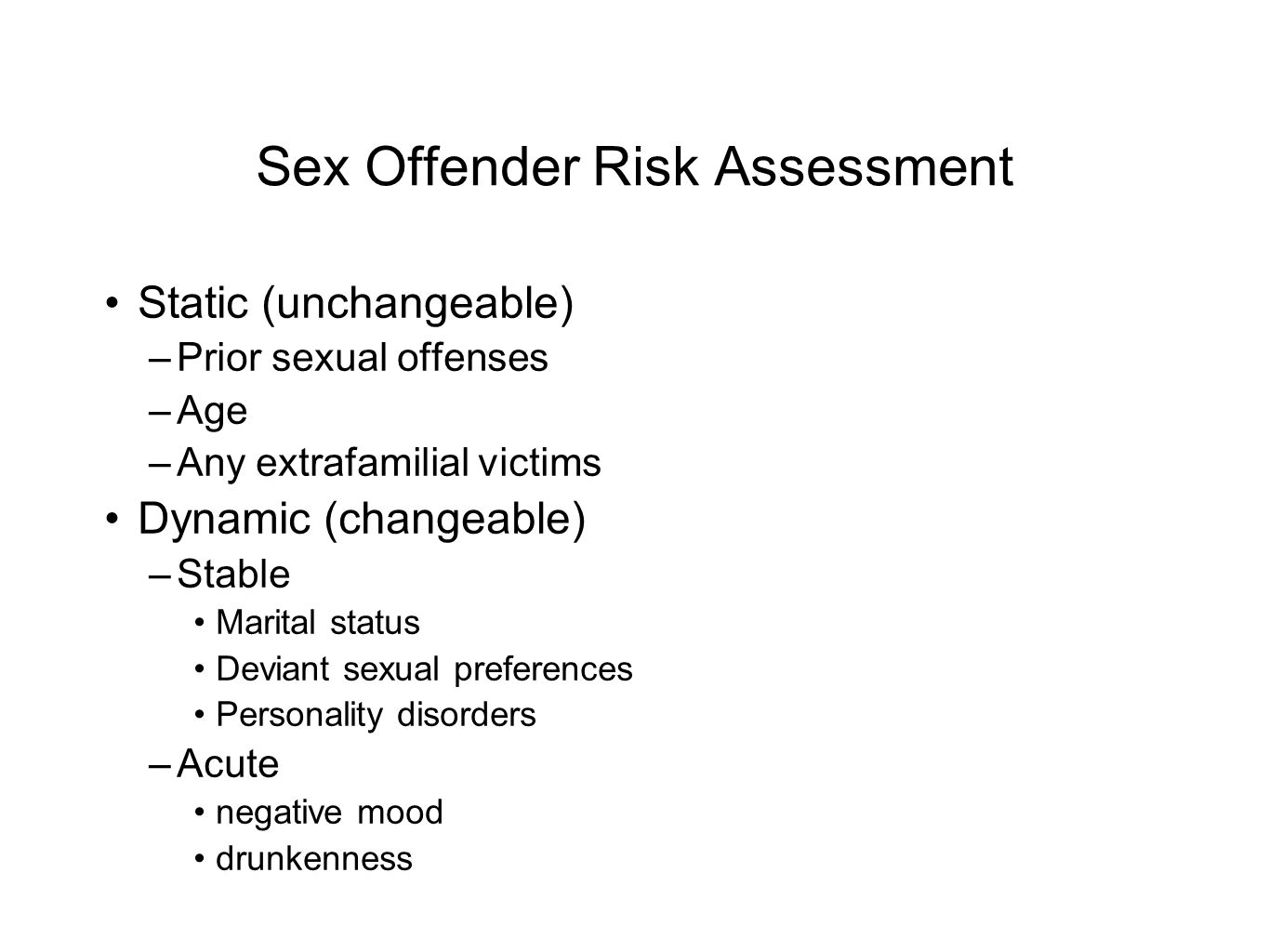 Sex Offender Risk Assessment

• Static (unchangeable)
– Prior sexual offenses
– Age
– Any extrafamilial victims
• Dynamic (changeable)
– Stable
• Marital status
• Deviant sexual preferences
• Personality disorders
– Acute
• negative mood
• drunkenness